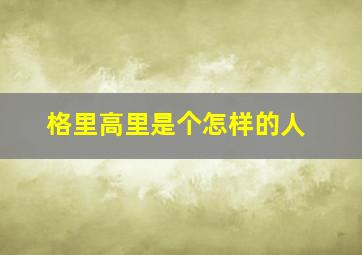 格里高里是个怎样的人